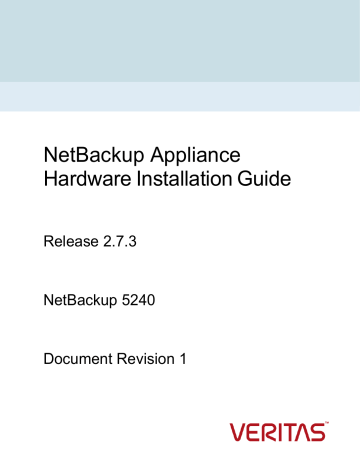 NetBackup Appliance Hardware Installation Guide

Release 2.7.3

NetBackup 5240

Document Revision 1

VERITAS™